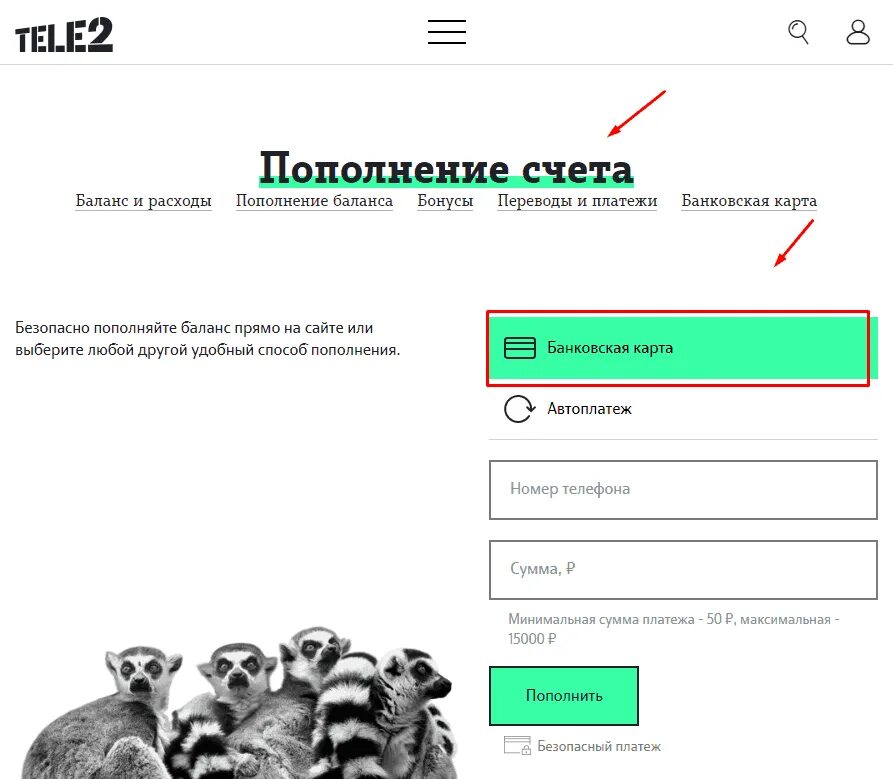 TELE2

Пополнение счета

Баланс и расходы   Пополнение баланса   Бонусы   Переводы и платежи   Банковская карта

Безопасно пополняйте баланс прямо на сайте или выберите любой другой удобный способ пополнения.

Банковская карта

Автоплатеж

Номер телефона

Сумма, ₽

Минимальная сумма платежа - 50 ₽, максимальная - 15000 ₽

Пополнить

Безопасный платеж